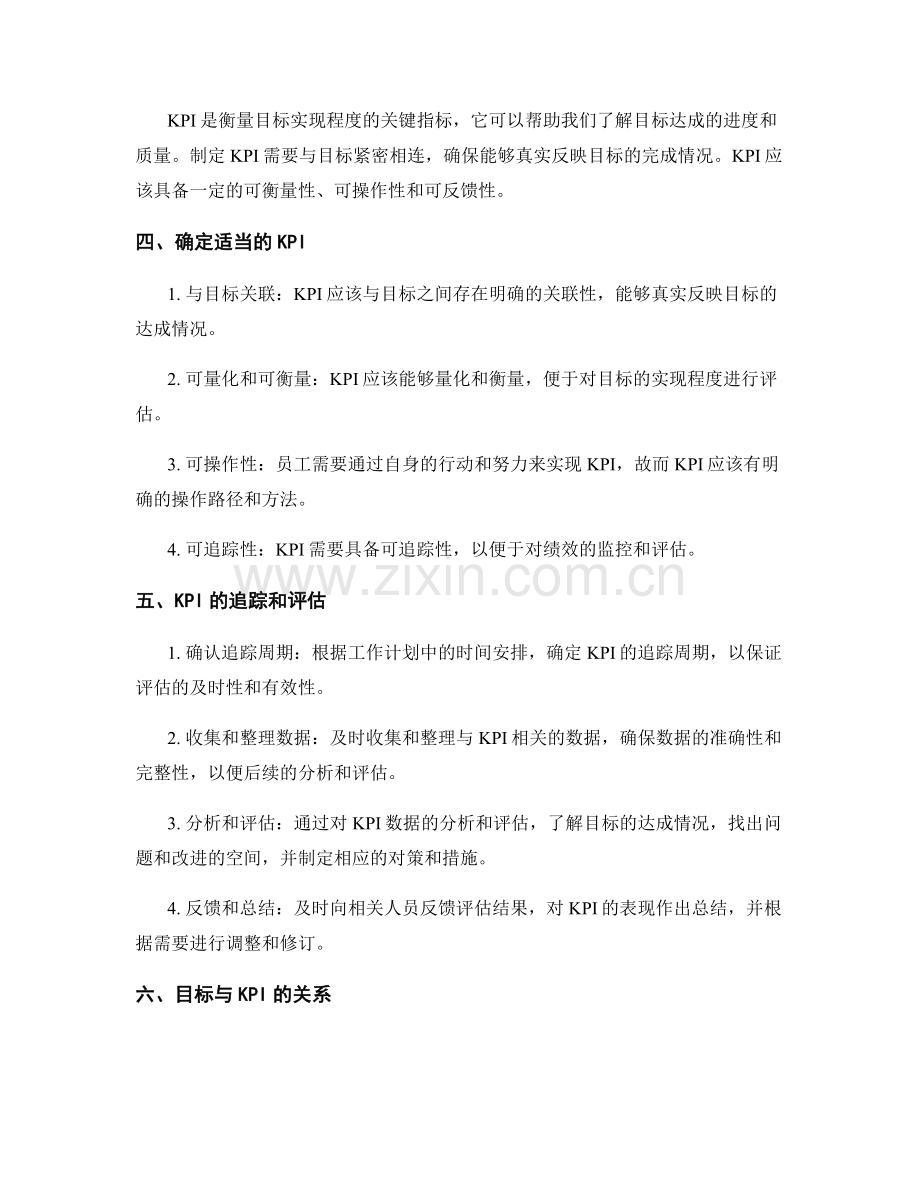 KPI是衡量目标实现程度的关键指标，它可以帮助我们了解目标达成的进度和质量。制定KPI需要与目标紧密相连，确保能够真实反映目标的完成情况。KPI应该具备一定的可衡量性、可操作性和可反馈性。

四、确定适当的KPI

1.与目标关联：KPI应该与目标之间存在明确的关联性，能够真实反映目标的达成情况。

2.可量化和可衡量：KPI应该能够量化和衡量，便于对目标的实现程度进行评估。

3.可操作性：员工需要通过自身的行动和努力来实现KPI，故而KPI应该有明确的操作路径和方法。

4.可追踪性：KPI需要具备可追踪性，以便于对绩效的监控和评估。

五、KPI的追踪和评估

1.确认追踪周期：根据工作计划中的时间安排，确定KPI的追踪周期，以保证评估的及时性和有效性。

2.收集和整理数据：及时收集和整理与KPI相关的数据，确保数据的准确性和完整性，以便后续的分析和评估。

3.分析和评估：通过对KPI数据的分析和评估，了解目标的达成情况，找出问题和改进的空间，并制定相应的对策和措施。

4.反馈和总结：及时向相关人员反馈评估结果，对KPI的表现作出总结，并根据需要进行调整和修订。

六、目标与KPI的关系

www.zixin.com.cn